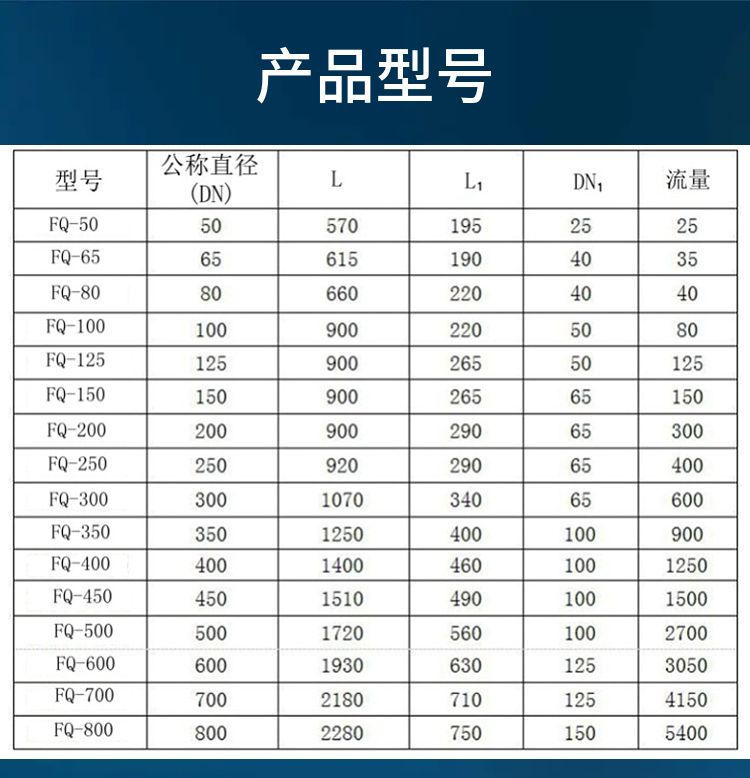 产品型号

| 型号 | 公称直径 (DN) | L | $L_1$ | $DN_1$ | 流量 |
|---|---|---|---|---|---|
| FQ-50 | 50 | 570 | 195 | 25 | 25 |
| FQ-65 | 65 | 615 | 190 | 40 | 35 |
| FQ-80 | 80 | 660 | 220 | 40 | 40 |
| FQ-100 | 100 | 900 | 220 | 50 | 80 |
| FQ-125 | 125 | 900 | 265 | 50 | 125 |
| FQ-150 | 150 | 900 | 265 | 65 | 150 |
| FQ-200 | 200 | 900 | 290 | 65 | 300 |
| FQ-250 | 250 | 920 | 290 | 65 | 400 |
| FQ-300 | 300 | 1070 | 340 | 65 | 600 |
| FQ-350 | 350 | 1250 | 400 | 100 | 900 |
| FQ-400 | 400 | 1400 | 460 | 100 | 1250 |
| FQ-450 | 450 | 1510 | 490 | 100 | 1500 |
| FQ-500 | 500 | 1720 | 560 | 100 | 2700 |
| FQ-600 | 600 | 1930 | 630 | 125 | 3050 |
| FQ-700 | 700 | 2180 | 710 | 125 | 4150 |
| FQ-800 | 800 | 2280 | 750 | 150 | 5400 |